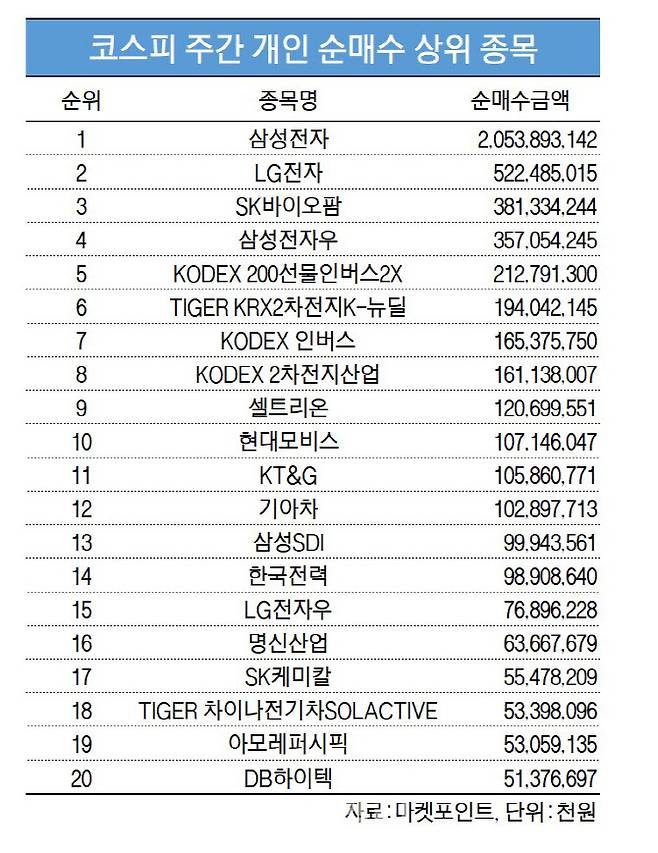 코스피 주간 개인 순매수 상위 종목

| 순위 | 종목명 | 순매수금액 |
|---|---|---|
| 1 | 삼성전자 | 2,053,893,142 |
| 2 | LG전자 | 522,485,015 |
| 3 | SK바이오팜 | 381,334,244 |
| 4 | 삼성전자우 | 357,054,245 |
| 5 | KODEX 200선물인버스2X | 212,791,300 |
| 6 | TIGER KRX2차전지K-뉴딜 | 194,042,145 |
| 7 | KODEX 인버스 | 165,375,750 |
| 8 | KODEX 2차전지산업 | 161,138,007 |
| 9 | 셀트리온 | 120,699,551 |
| 10 | 현대모비스 | 107,146,047 |
| 11 | KT&G | 105,860,771 |
| 12 | 기아차 | 102,897,713 |
| 13 | 삼성SDI | 99,943,561 |
| 14 | 한국전력 | 98,908,640 |
| 15 | LG전자우 | 76,896,228 |
| 16 | 명신산업 | 63,667,679 |
| 17 | SK케미칼 | 55,478,209 |
| 18 | TIGER 차이나전기차SOLACTIVE | 53,398,096 |
| 19 | 아모레퍼시픽 | 53,059,135 |
| 20 | DB하이텍 | 51,376,697 |

자료 : 마켓포인트, 단위 : 천원